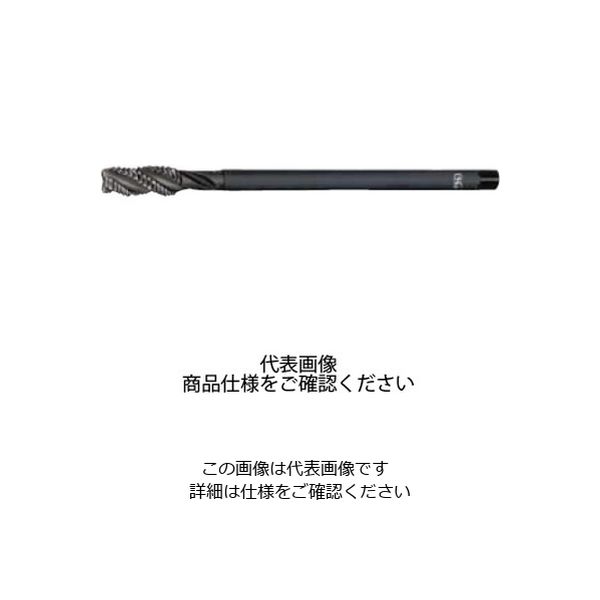 OSG

代表画像
商品仕様をご確認ください

この画像は代表画像です
詳細は仕様をご確認ください